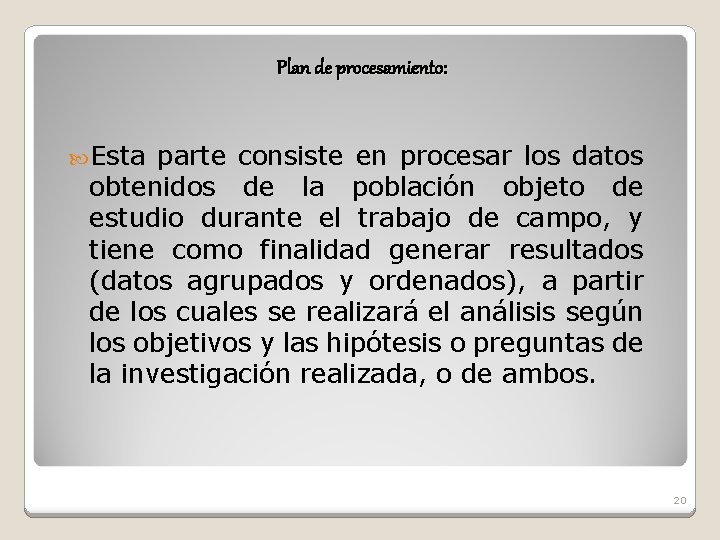 Plan de procesamiento:

Esta parte consiste en procesar los datos obtenidos de la población objeto de estudio durante el trabajo de campo, y tiene como finalidad generar resultados (datos agrupados y ordenados), a partir de los cuales se realizará el análisis según los objetivos y las hipótesis o preguntas de la investigación realizada, o de ambos.

20